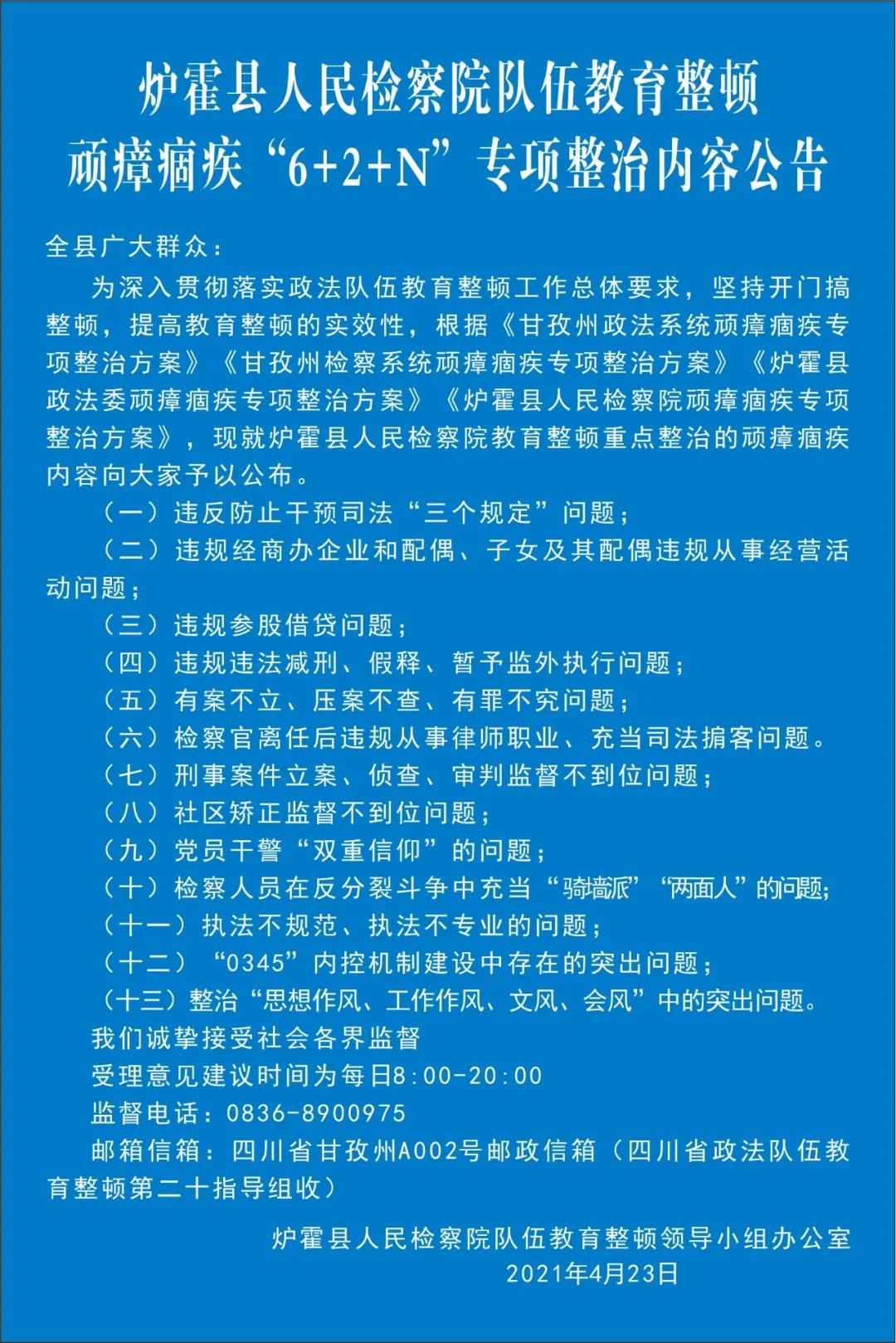 炉霍县人民检察院队伍教育整顿
顽瘴痼疾“6+2+N”专项整治内容公告

全县广大群众：

为深入贯彻落实政法队伍教育整顿工作总体要求，坚持开门搞整顿，提高教育整顿的实效性，根据《甘孜州政法系统顽瘴痼疾专项整治方案》《甘孜州检察系统顽瘴痼疾专项整治方案》《炉霍县政法委顽瘴痼疾专项整治方案》《炉霍县人民检察院顽瘴痼疾专项整治方案》，现就炉霍县人民检察院教育整顿重点整治的顽瘴痼疾内容向大家予以公布。

（一）违反防止干预司法“三个规定”问题；

（二）违规经商办企业和配偶、子女及其配偶违规从事经营活动问题；

（三）违规参股借贷问题；

（四）违规违法减刑、假释、暂予监外执行问题；

（五）有案不立、压案不查、有罪不究问题；

（六）检察官离任后违规从事律师职业、充当司法掮客问题。

（七）刑事案件立案、侦查、审判监督不到位问题；

（八）社区矫正监督不到位问题；

（九）党员干警“双重信仰”的问题；

（十）检察人员在反分裂斗争中充当“骑墙派”“两面人”的问题；

（十一）执法不规范、执法不专业的问题；

（十二）“0345”内控机制建设中存在的突出问题；

（十三）整治“思想作风、工作作风、文风、会风”中的突出问题。

我们诚挚接受社会各界监督

受理意见建议时间为每日8:00-20:00

监督电话：0836-8900975

邮箱信箱：四川省甘孜州A002号邮政信箱（四川省政法队伍教育整顿第二十指导组收）

炉霍县人民检察院队伍教育整顿领导小组办公室
2021年4月23日